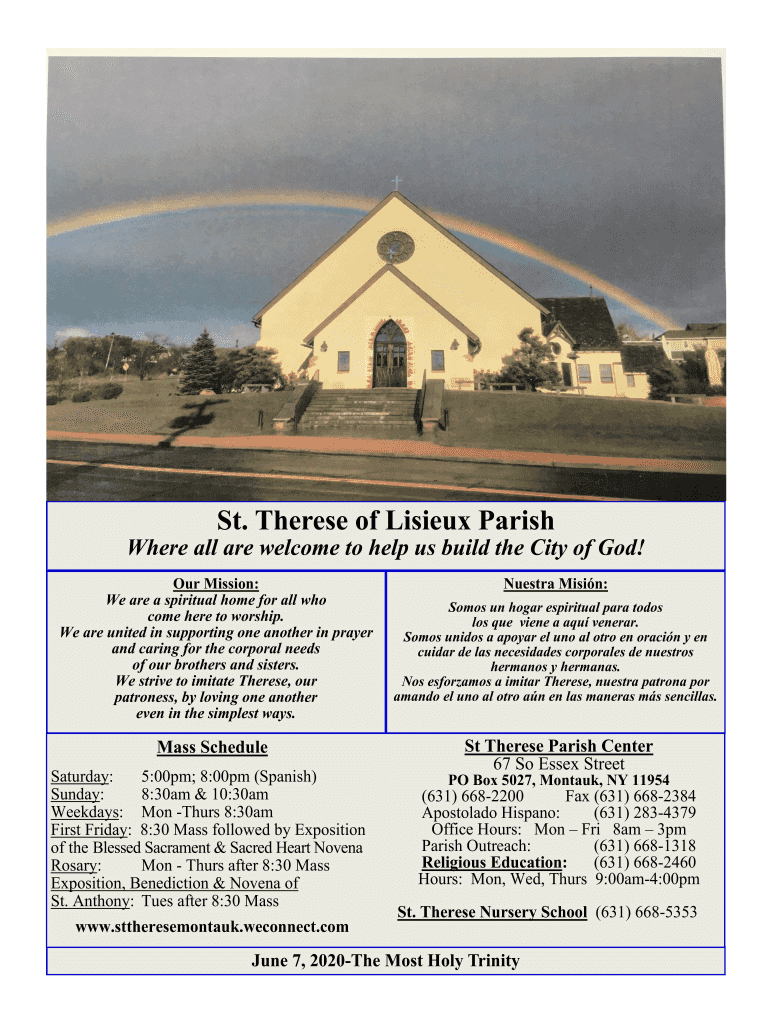 St. Therese of Lisieux Parish

Where all are welcome to help us build the City of God!

Our Mission:
We are a spiritual home for all who come here to worship.
We are united in supporting one another in prayer and caring for the corporal needs of our brothers and sisters.
We strive to imitate Therese, our patroness, by loving one another even in the simplest ways.

Nuestra Misión:
Somos un hogar espiritual para todos los que viene a aquí venerar.
Somos unidos a apoyar el uno al otro en oración y en cuidar de las necesidades corporales de nuestros hermanos y hermanas.
Nos esforzamos a imitar Therese, nuestra patrona por amando el uno al otro aún en las maneras más sencillas.

Mass Schedule
Saturday: 5:00pm; 8:00pm (Spanish)
Sunday: 8:30am & 10:30am
Weekdays: Mon -Thurs 8:30am
First Friday: 8:30 Mass followed by Exposition of the Blessed Sacrament & Sacred Heart Novena
Rosary: Mon - Thurs after 8:30 Mass
Exposition, Benediction & Novena of St. Anthony: Tues after 8:30 Mass
www.sttheresemontauk.weconnect.com

St Therese Parish Center
67 So Essex Street
PO Box 5027, Montauk, NY 11954
(631) 668-2200 Fax (631) 668-2384
Apostolado Hispano: (631) 283-4379
Office Hours: Mon – Fri 8am – 3pm
Parish Outreach: (631) 668-1318
Religious Education: (631) 668-2460
Hours: Mon, Wed, Thurs 9:00am-4:00pm

St. Therese Nursery School (631) 668-5353

June 7, 2020-The Most Holy Trinity